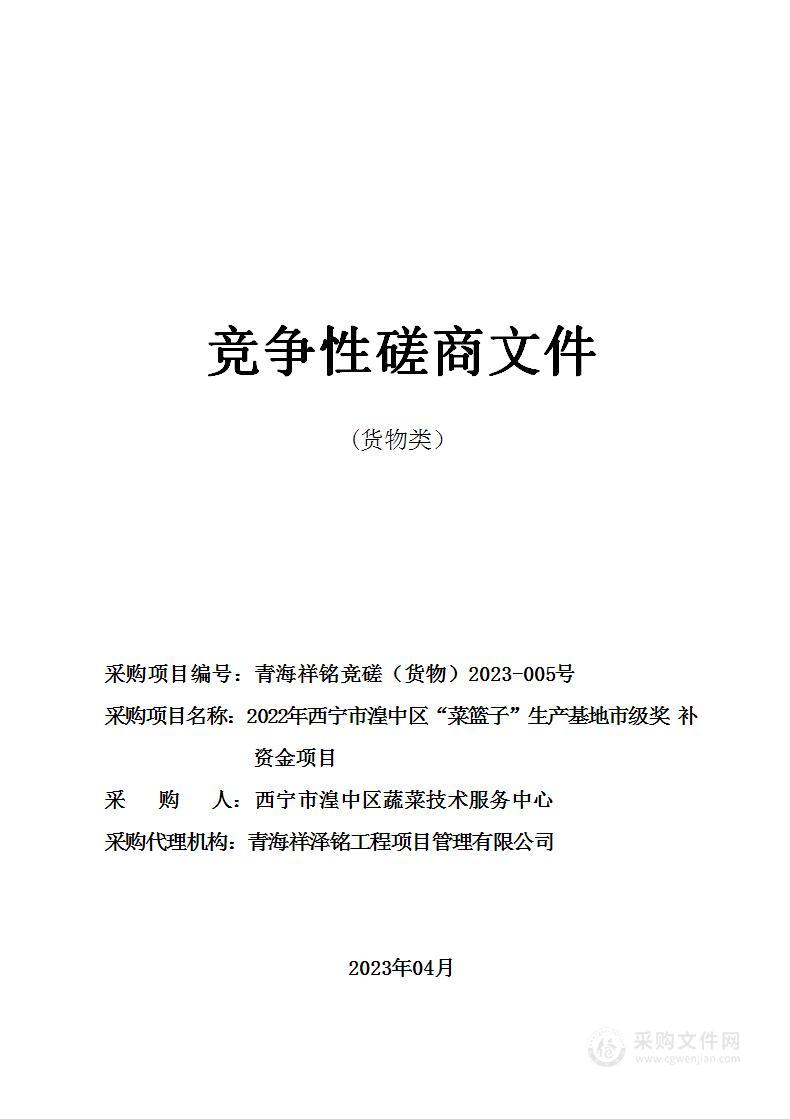 竞争性磋商文件

（货物类）

采购项目编号：青海祥铭竞磋（货物）2023-005号

采购项目名称：2022年西宁市湟中区“菜篮子”生产基地市级奖 补资金项目

采 购 人：西宁市湟中区蔬菜技术服务中心

采购代理机构：青海祥泽铭工程项目管理有限公司

2023年04月

采购文件网
www.cgwenjian.com